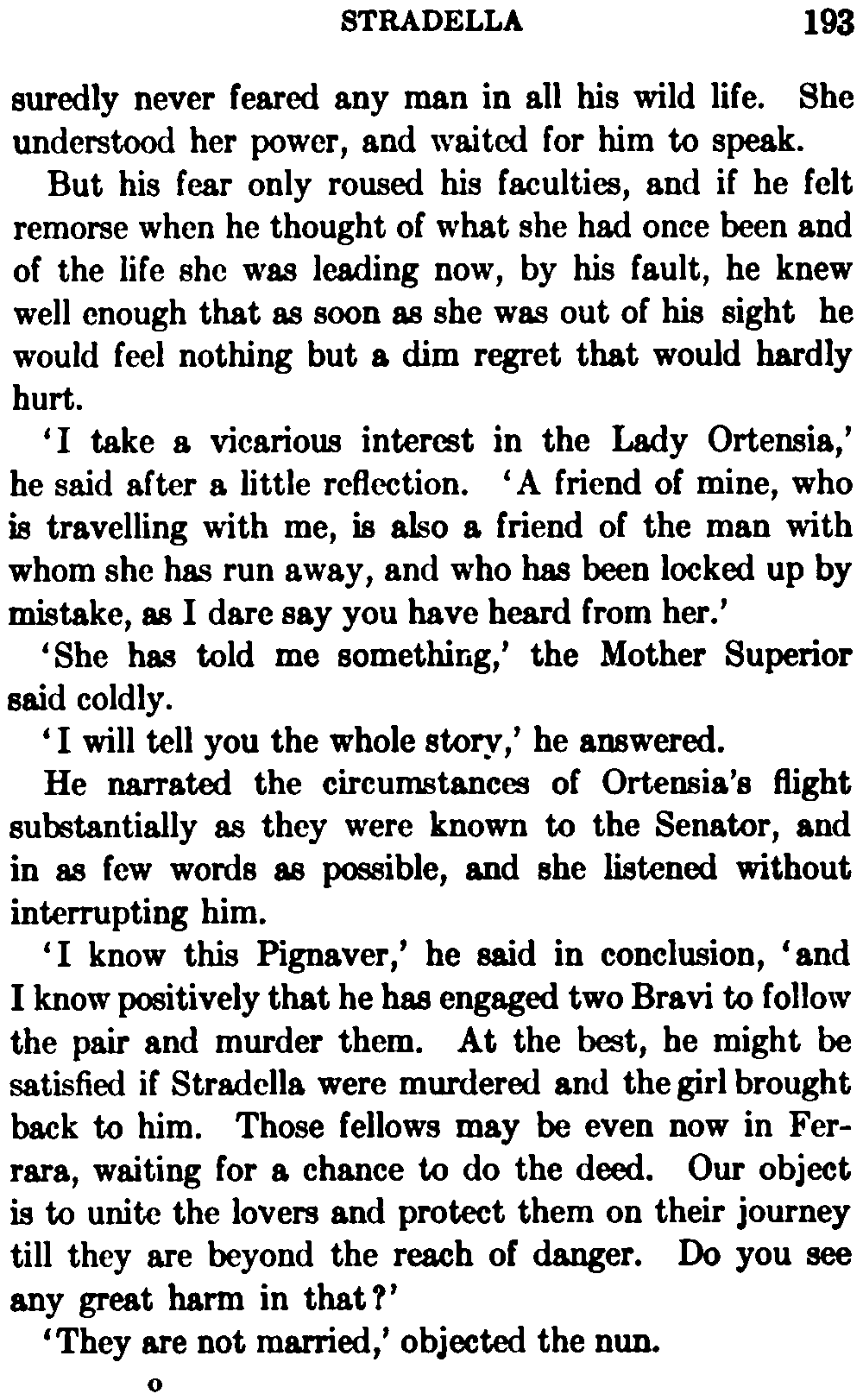 STRADELLA 193

suredly never feared any man in all his wild life. She understood her power, and waited for him to speak.

But his fear only roused his faculties, and if he felt remorse when he thought of what she had once been and of the life she was leading now, by his fault, he knew well enough that as soon as she was out of his sight he would feel nothing but a dim regret that would hardly hurt.

'I take a vicarious interest in the Lady Ortensia,' he said after a little reflection. 'A friend of mine, who is travelling with me, is also a friend of the man with whom she has run away, and who has been locked up by mistake, as I dare say you have heard from her.'

'She has told me something,' the Mother Superior said coldly.

'I will tell you the whole story,' he answered.

He narrated the circumstances of Ortensia's flight substantially as they were known to the Senator, and in as few words as possible, and she listened without interrupting him.

'I know this Pignaver,' he said in conclusion, 'and I know positively that he has engaged two Bravi to follow the pair and murder them. At the best, he might be satisfied if Stradella were murdered and the girl brought back to him. Those fellows may be even now in Ferrara, waiting for a chance to do the deed. Our object is to unite the lovers and protect them on their journey till they are beyond the reach of danger. Do you see any great harm in that?'

'They are not married,' objected the nun.

o